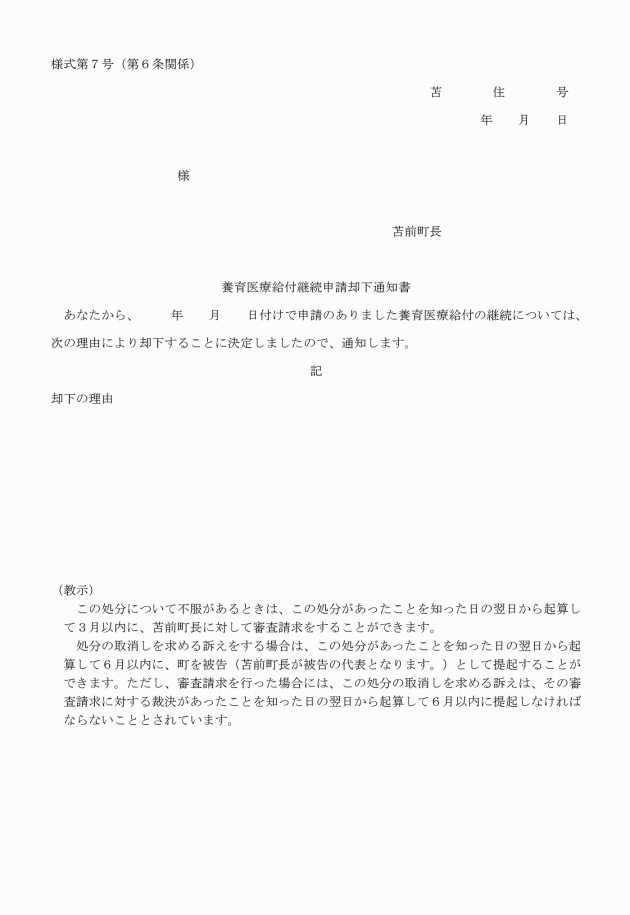 様式第７号（第６条関係）

苫　住　号

年　月　日

様

苫前町長

養育医療給付継続申請却下通知書

あなたから、　年　月　日付けで申請のありました養育医療給付の継続については、次の理由により却下することに決定しましたので、通知します。

記

却下の理由

（教示）

この処分について不服があるときは、この処分があったことを知った日の翌日から起算して３月以内に、苫前町長に対して審査請求をすることができます。

処分の取消しを求める訴えをする場合は、この処分があったことを知った日の翌日から起算して６月以内に、町を被告（苫前町長が被告の代表となります。）として提起することができます。ただし、審査請求を行った場合には、この処分の取消しを求める訴えは、その審査請求に対する裁決があったことを知った日の翌日から起算して６月以内に提起しなければならないこととされています。